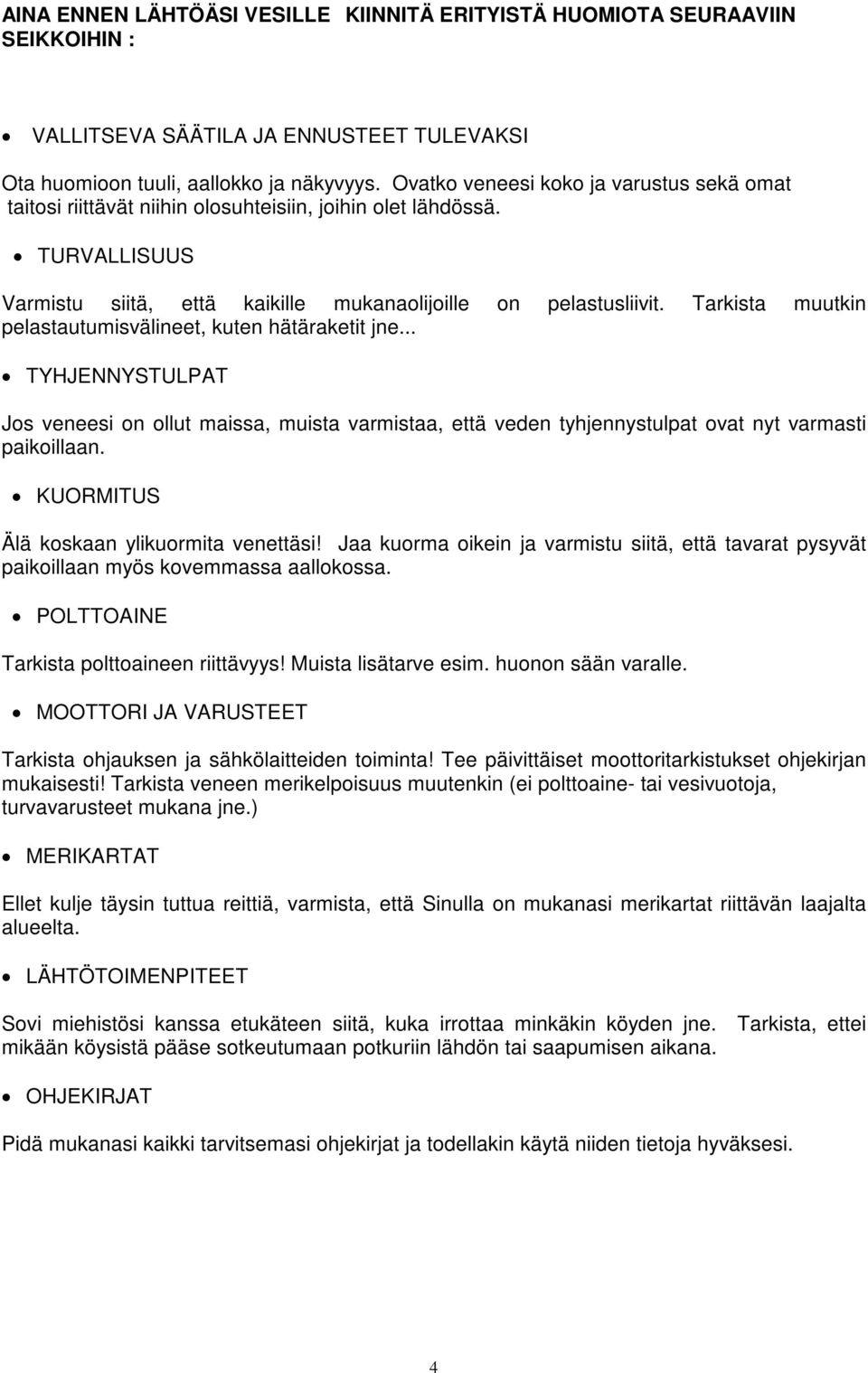 AINA ENNEN LÄHTÖÄSI VESILLE KIINNITÄ ERITYISTÄ HUOMIOTA SEURAAVIIN SEIKKOIHIN :

• VALLITSEVA SÄÄTILA JA ENNUSTEET TULEVAKSI

Ota huomioon tuuli, aallokko ja näkyvyys. Ovatko veneesi koko ja varustus sekä omat taitosi riittävät niihin olosuhteisiin, joihin olet lähdössä.

• TURVALLISUUS

Varmistu siitä, että kaikille mukanaolijoille on pelastusliivit. Tarkista muutkin pelastautumisvälineet, kuten hätäraketit jne...

• TYHJENNYSTULPAT

Jos veneesi on ollut maissa, muista varmistaa, että veden tyhjennystulpat ovat nyt varmasti paikoillaan.

• KUORMITUS

Älä koskaan ylikuormita venettäsi! Jaa kuorma oikein ja varmistu siitä, että tavarat pysyvät paikoillaan myös kovemmassa aallokossa.

• POLTTOAINE

Tarkista polttoaineen riittävyys! Muista lisätarve esim. huonon sään varalle.

• MOOTTORI JA VARUSTEET

Tarkista ohjauksen ja sähkölaitteiden toiminta! Tee päivittäiset moottoritarkistukset ohjekirjan mukaisesti! Tarkista veneen merikelpoisuus muutenkin (ei polttoaine- tai vesivuotoja, turvavarusteet mukana jne.)

• MERIKARTAT

Ellet kulje täysin tuttua reittiä, varmista, että Sinulla on mukanasi merikartat riittävän laajalta alueelta.

• LÄHTÖTOIMENPITEET

Sovi miehistösi kanssa etukäteen siitä, kuka irrottaa minkäkin köyden jne. Tarkista, ettei mikään köysistä pääse sotkeutumaan potkuriin lähdön tai saapumisen aikana.

• OHJEKIRJAT

Pidä mukanasi kaikki tarvitsemasi ohjekirjat ja todellakin käytä niiden tietoja hyväksesi.

4